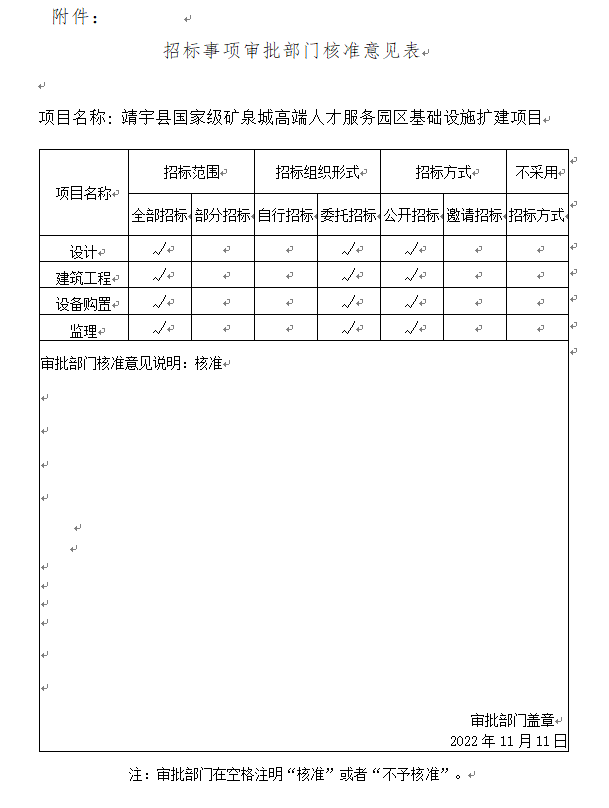 附件：

招标事项审批部门核准意见表

项目名称：靖宇县国家级矿泉城高端人才服务园区基础设施扩建项目

| 项目名称 | 招标范围 | | 招标组织形式 | | 招标方式 | | 不采用 |
|---|---|---|---|---|---|---|---|
| | 全部招标 | 部分招标 | 自行招标 | 委托招标 | 公开招标 | 邀请招标 | 招标方式 |
| 设计 | √ | | | √ | √ | | |
| 建筑工程 | √ | | | √ | √ | | |
| 设备购置 | √ | | | √ | √ | | |
| 监理 | √ | | | √ | √ | | |

审批部门核准意见说明：核准

审批部门盖章
2022 年 11 月 11 日

注：审批部门在空格注明“核准”或者“不予核准”。